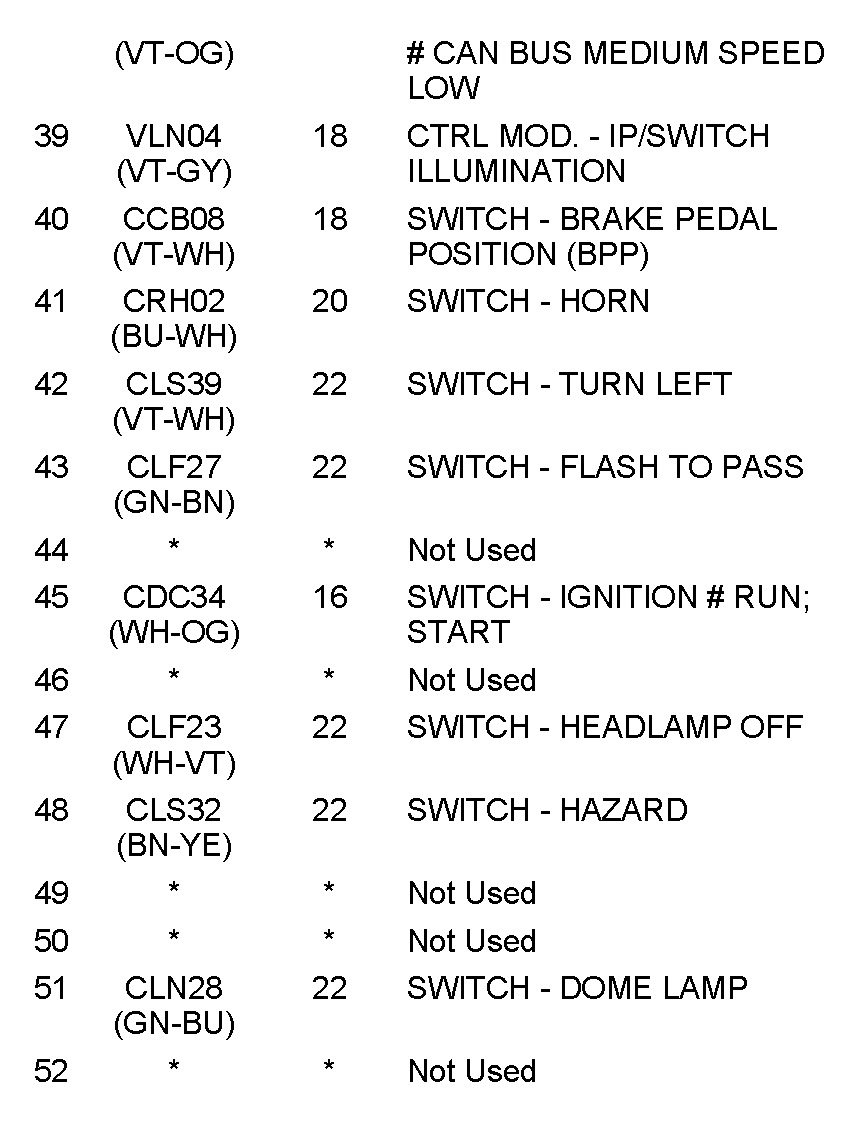 |  |  |  |  |
|---|---|---|---|
|  | (VT-OG) |  | # CAN BUS MEDIUM SPEED LOW |
| 39 | VLN04 (VT-GY) | 18 | CTRL MOD. - IP/SWITCH ILLUMINATION |
| 40 | CCB08 (VT-WH) | 18 | SWITCH - BRAKE PEDAL POSITION (BPP) |
| 41 | CRH02 (BU-WH) | 20 | SWITCH - HORN |
| 42 | CLS39 (VT-WH) | 22 | SWITCH - TURN LEFT |
| 43 | CLF27 (GN-BN) | 22 | SWITCH - FLASH TO PASS |
| 44 | * | * | Not Used |
| 45 | CDC34 (WH-OG) | 16 | SWITCH - IGNITION # RUN; START |
| 46 | * | * | Not Used |
| 47 | CLF23 (WH-VT) | 22 | SWITCH - HEADLAMP OFF |
| 48 | CLS32 (BN-YE) | 22 | SWITCH - HAZARD |
| 49 | * | * | Not Used |
| 50 | * | * | Not Used |
| 51 | CLN28 (GN-BU) | 22 | SWITCH - DOME LAMP |
| 52 | * | * | Not Used |